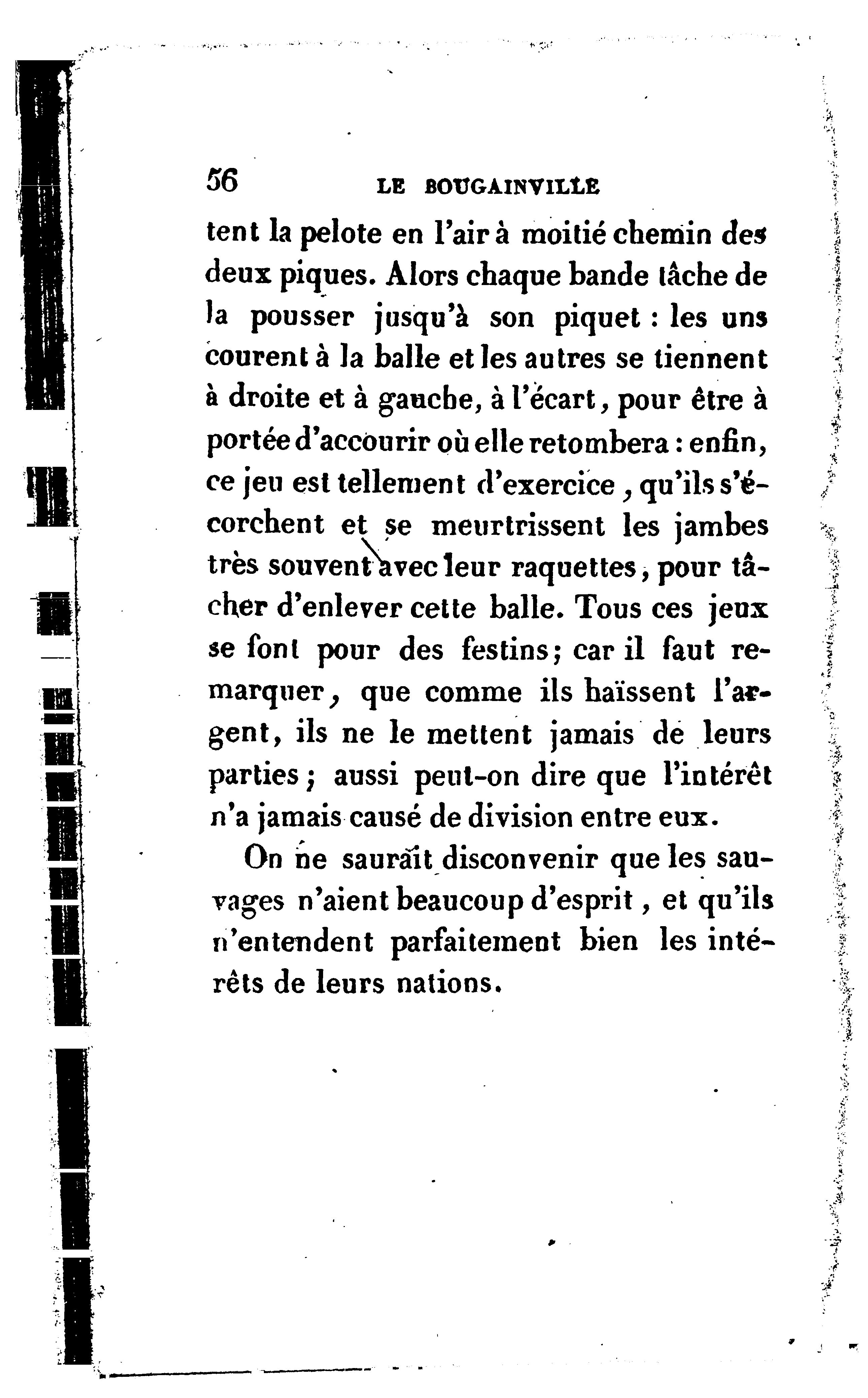 56 LE BOUGAINVILLE

tent la pelote en l'air à moitié chemin des deux piques. Alors chaque bande tâche de la pousser jusqu'à son piquet : les uns courent à la balle et les autres se tiennent à droite et à gauche, à l'écart, pour être à portée d'accourir où elle retombera : enfin, ce jeu est tellement d'exercice, qu'ils s'écorchent et se meurtrissent les jambes très souvent avec leur raquettes, pour tâcher d'enlever cette balle. Tous ces jeux se font pour des festins; car il faut remarquer, que comme ils haïssent l'argent, ils ne le mettent jamais de leurs parties; aussi peut-on dire que l'intérêt n'a jamais causé de division entre eux.

On ne saurait disconvenir que les sauvages n'aient beaucoup d'esprit, et qu'ils n'entendent parfaitement bien les intérêts de leurs nations.